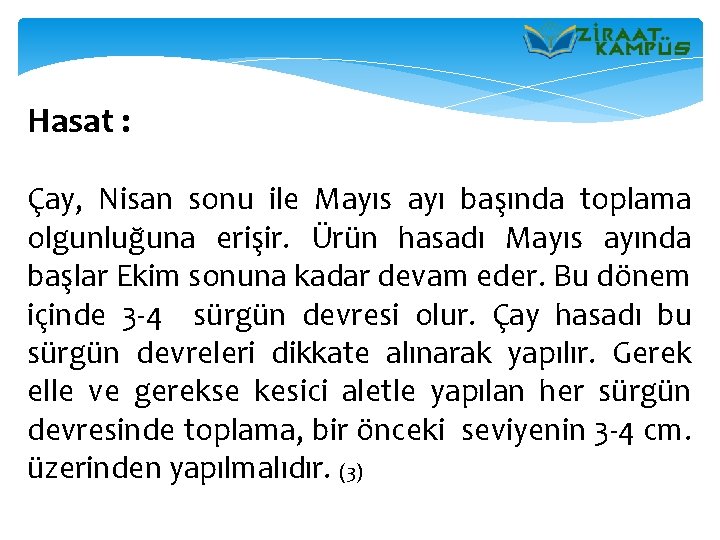 ZİRAAT KAMPÜS

Hasat :

Çay, Nisan sonu ile Mayıs ayı başında toplama olgunluğuna erişir. Ürün hasadı Mayıs ayında başlar Ekim sonuna kadar devam eder. Bu dönem içinde 3-4 sürgün devresi olur. Çay hasadı bu sürgün devreleri dikkate alınarak yapılır. Gerek elle ve gerekse kesici aletle yapılan her sürgün devresinde toplama, bir önceki seviyenin 3-4 cm. üzerinden yapılmalıdır. (3)